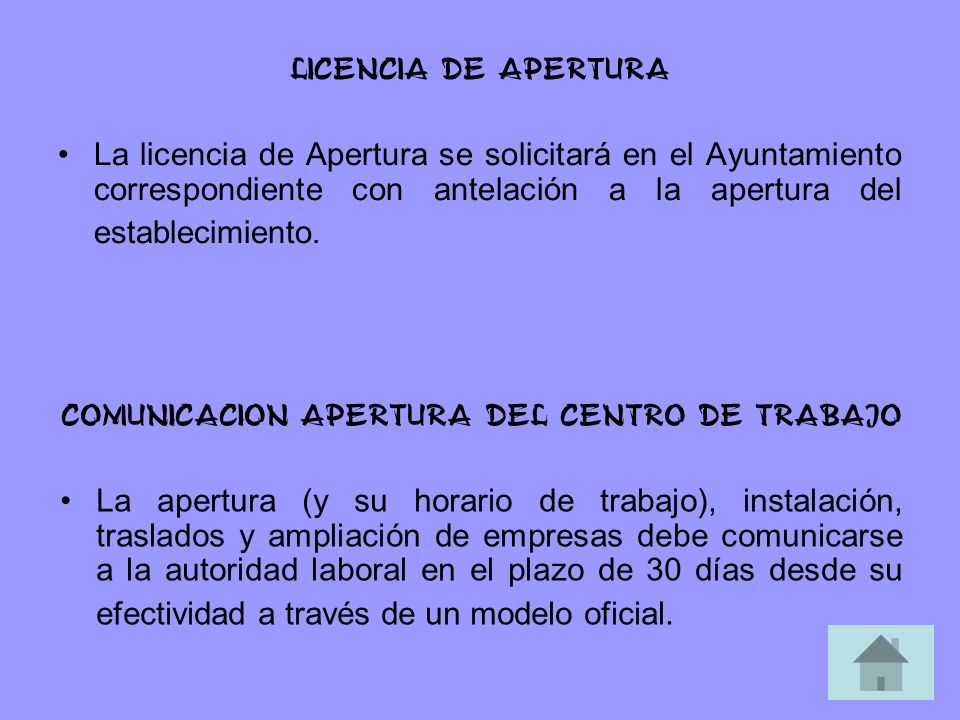 LICENCIA DE APERTURA

• La licencia de Apertura se solicitará en el Ayuntamiento correspondiente con antelación a la apertura del establecimiento.

COMUNICACION APERTURA DEL CENTRO DE TRABAJO

• La apertura (y su horario de trabajo), instalación, traslados y ampliación de empresas debe comunicarse a la autoridad laboral en el plazo de 30 días desde su efectividad a través de un modelo oficial.